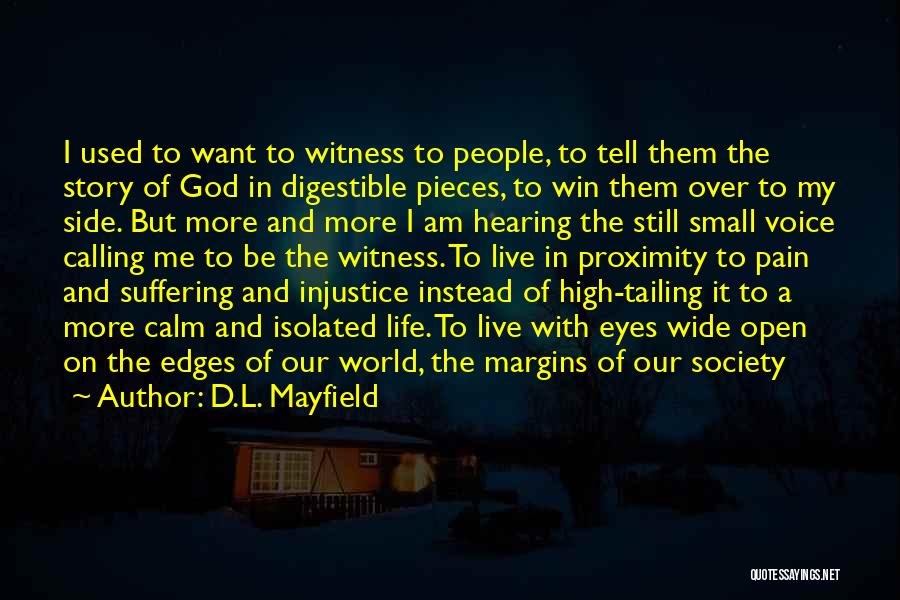 I used to want to witness to people, to tell them the story of God in digestible pieces, to win them over to my side. But more and more I am hearing the still small voice calling me to be the witness. To live in proximity to pain and suffering and injustice instead of high-tailing it to a more calm and isolated life. To live with eyes wide open on the edges of our world, the margins of our society

~ Author: D.L. Mayfield

QUOTESSAYINGS.NET